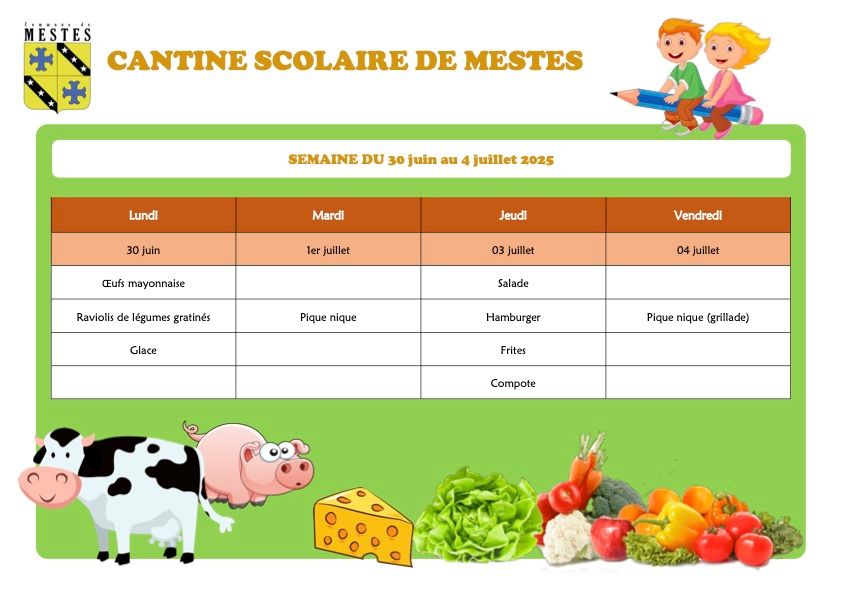 Commune de
MESTES

CANTINE SCOLAIRE DE MESTES

SEMAINE DU 30 juin au 4 juillet 2025

| Lundi | Mardi | Jeudi | Vendredi |
|---|---|---|---|
| 30 juin | 1er juillet | 03 juillet | 04 juillet |
| Œufs mayonnaise | | Salade | |
| Raviolis de légumes gratinés | Pique nique | Hamburger | Pique nique (grillade) |
| Glace | | Frites | |
| | | Compote | |